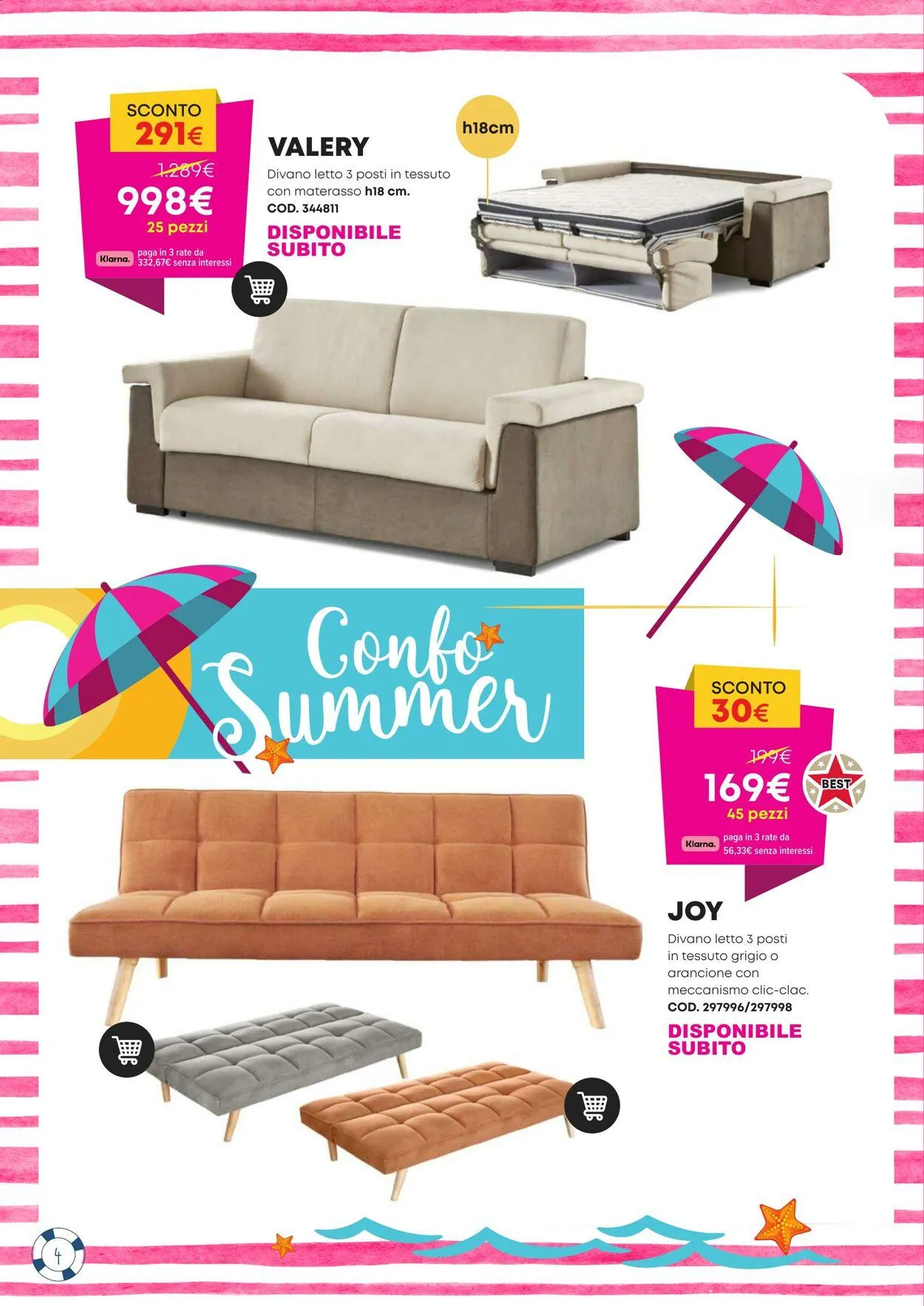 SCONTO
291€

1.289€
998€
25 pezzi

Klarna. paga in 3 rate da 332,67€ senza interessi

VALERY

Divano letto 3 posti in tessuto con materasso h18 cm.
COD. 344811

DISPONIBILE SUBITO

h18cm

Confo Summer

SCONTO
30€

199€
169€
45 pezzi

BEST

Klarna. paga in 3 rate da 56,33€ senza interessi

JOY

Divano letto 3 posti in tessuto grigio o arancione con meccanismo clic-clac.
COD. 297996/297998

DISPONIBILE SUBITO

4